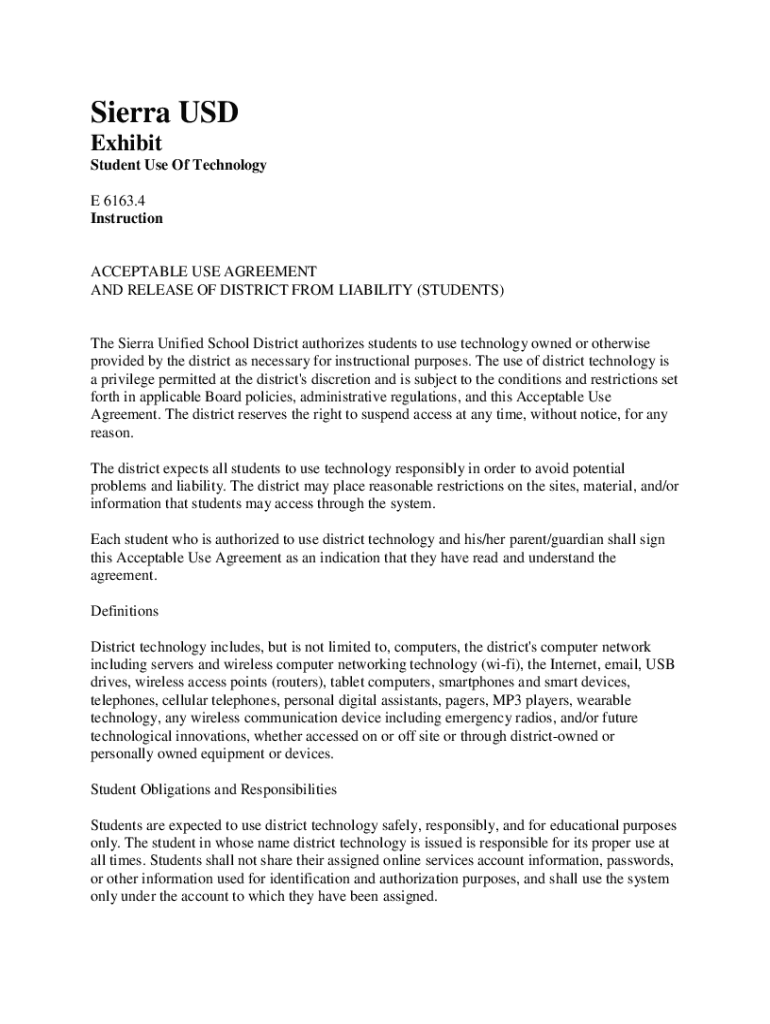 Sierra USD

Exhibit

Student Use Of Technology

E 6163.4
Instruction

ACCEPTABLE USE AGREEMENT
AND RELEASE OF DISTRICT FROM LIABILITY (STUDENTS)

The Sierra Unified School District authorizes students to use technology owned or otherwise provided by the district as necessary for instructional purposes. The use of district technology is a privilege permitted at the district's discretion and is subject to the conditions and restrictions set forth in applicable Board policies, administrative regulations, and this Acceptable Use Agreement. The district reserves the right to suspend access at any time, without notice, for any reason.

The district expects all students to use technology responsibly in order to avoid potential problems and liability. The district may place reasonable restrictions on the sites, material, and/or information that students may access through the system.

Each student who is authorized to use district technology and his/her parent/guardian shall sign this Acceptable Use Agreement as an indication that they have read and understand the agreement.

Definitions

District technology includes, but is not limited to, computers, the district's computer network including servers and wireless computer networking technology (wi-fi), the Internet, email, USB drives, wireless access points (routers), tablet computers, smartphones and smart devices, telephones, cellular telephones, personal digital assistants, pagers, MP3 players, wearable technology, any wireless communication device including emergency radios, and/or future technological innovations, whether accessed on or off site or through district-owned or personally owned equipment or devices.

Student Obligations and Responsibilities

Students are expected to use district technology safely, responsibly, and for educational purposes only. The student in whose name district technology is issued is responsible for its proper use at all times. Students shall not share their assigned online services account information, passwords, or other information used for identification and authorization purposes, and shall use the system only under the account to which they have been assigned.